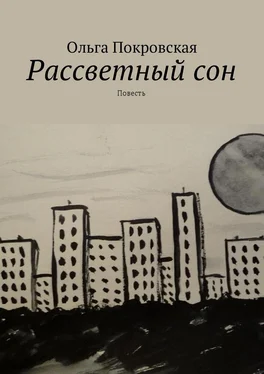 Ольга Покровская
Рассветный сон
Повесть